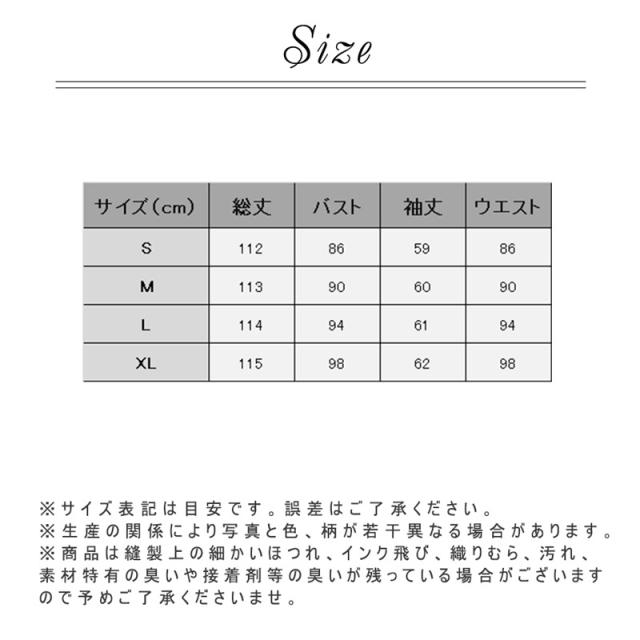 Size

| サイズ（cm） | 総丈 | バスト | 袖丈 | ウエスト |
|---|---|---|---|---|
| S | 112 | 86 | 59 | 86 |
| M | 113 | 90 | 60 | 90 |
| L | 114 | 94 | 61 | 94 |
| XL | 115 | 98 | 62 | 98 |

※サイズ表記は目安です。誤差はご了承ください。
※生産の関係により写真と色、柄が若干異なる場合があります。
※商品は縫製上の細かいほつれ、インク飛び、織りむら、汚れ、素材特有の臭いや接着剤等の臭いが残っている場合がございますので予めご了承くださいませ。